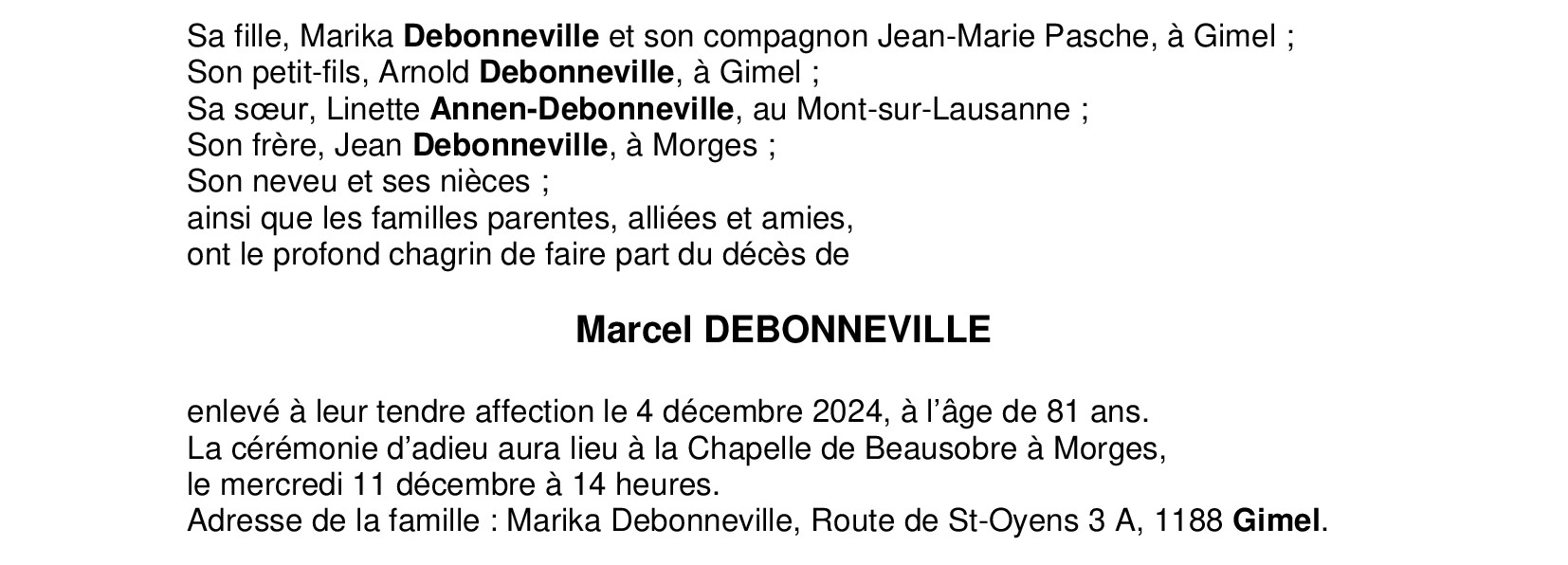 Sa fille, Marika Debonneville et son compagnon Jean-Marie Pasche, à Gimel ;
Son petit-fils, Arnold Debonneville, à Gimel ;
Sa sœur, Linette Annen-Debonneville, au Mont-sur-Lausanne ;
Son frère, Jean Debonneville, à Morges ;
Son neveu et ses nièces ;
ainsi que les familles parentes, alliées et amies,
ont le profond chagrin de faire part du décès de

Marcel DEBONNEVILLE

enlevé à leur tendre affection le 4 décembre 2024, à l'âge de 81 ans.
La cérémonie d'adieu aura lieu à la Chapelle de Beausobre à Morges,
le mercredi 11 décembre à 14 heures.
Adresse de la famille : Marika Debonneville, Route de St-Oyens 3 A, 1188 Gimel.